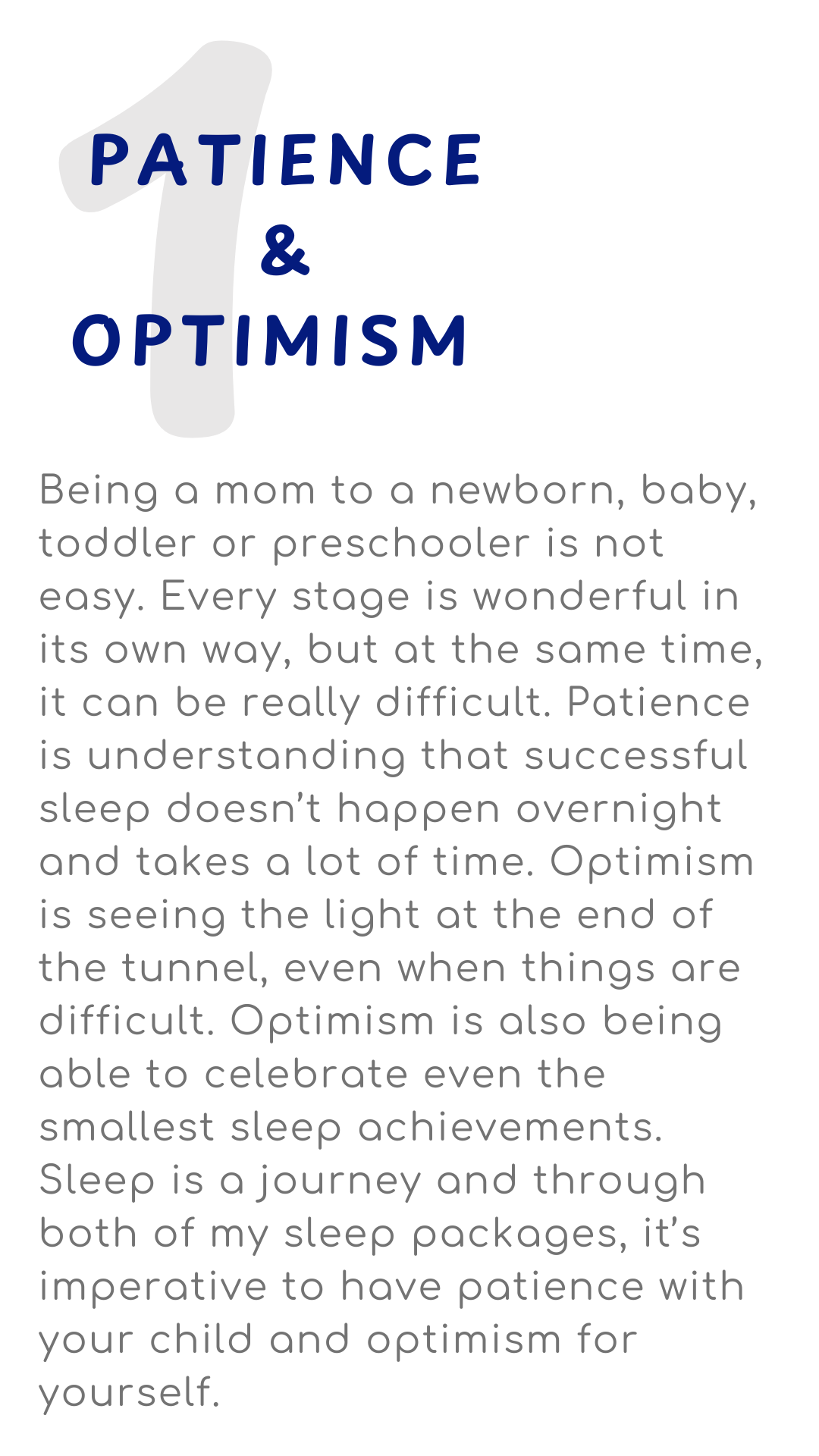 1

PATIENCE
&
OPTIMISM

Being a mom to a newborn, baby, toddler or preschooler is not easy. Every stage is wonderful in its own way, but at the same time, it can be really difficult. Patience is understanding that successful sleep doesn't happen overnight and takes a lot of time. Optimism is seeing the light at the end of the tunnel, even when things are difficult. Optimism is also being able to celebrate even the smallest sleep achievements. Sleep is a journey and through both of my sleep packages, it's imperative to have patience with your child and optimism for yourself.